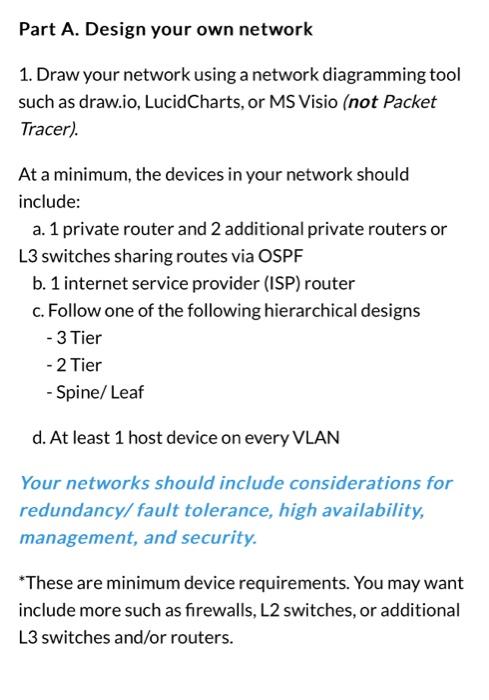 Part A. Design your own network

1. Draw your network using a network diagramming tool such as draw.io, LucidCharts, or MS Visio (not Packet Tracer).

At a minimum, the devices in your network should include:
a. 1 private router and 2 additional private routers or L3 switches sharing routes via OSPF
b. 1 internet service provider (ISP) router
c. Follow one of the following hierarchical designs
- 3 Tier
- 2 Tier
- Spine/ Leaf

d. At least 1 host device on every VLAN

Your networks should include considerations for redundancy/ fault tolerance, high availability, management, and security.

*These are minimum device requirements. You may want include more such as firewalls, L2 switches, or additional L3 switches and/or routers.